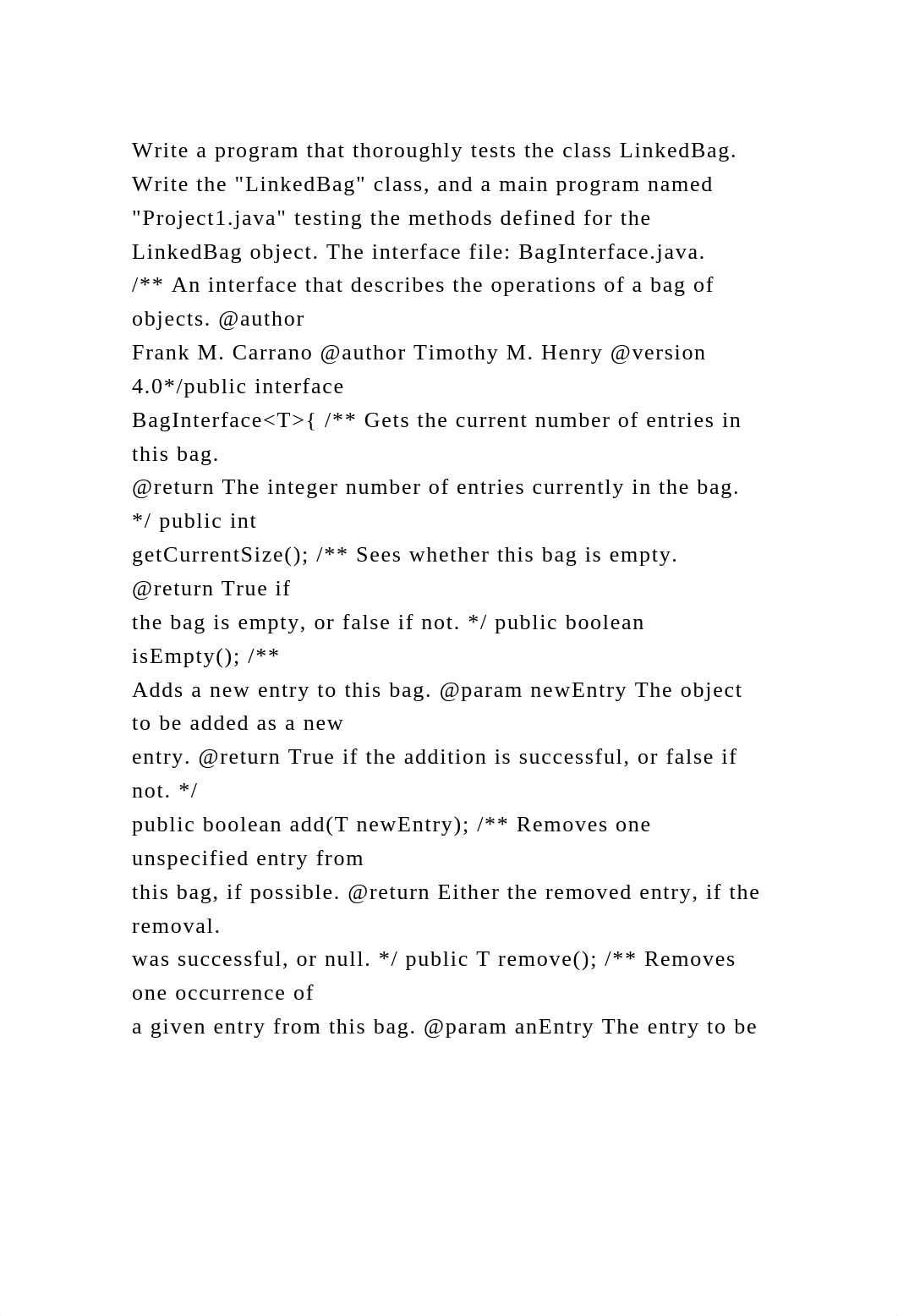 Write a program that thoroughly tests the class LinkedBag. Write the "LinkedBag" class, and a main program named "Project1.java" testing the methods defined for the LinkedBag object. The interface file: BagInterface.java.
/** An interface that describes the operations of a bag of objects. @author
Frank M. Carrano @author Timothy M. Henry @version 4.0*/public interface
BagInterface<T>{ /** Gets the current number of entries in this bag.
@return The integer number of entries currently in the bag. */ public int
getCurrentSize(); /** Sees whether this bag is empty. @return True if
the bag is empty, or false if not. */ public boolean isEmpty(); /**
Adds a new entry to this bag. @param newEntry The object to be added as a new
entry. @return True if the addition is successful, or false if not. */
public boolean add(T newEntry); /** Removes one unspecified entry from
this bag, if possible. @return Either the removed entry, if the removal.
was successful, or null. */ public T remove(); /** Removes one occurrence of
a given entry from this bag. @param anEntry The entry to be